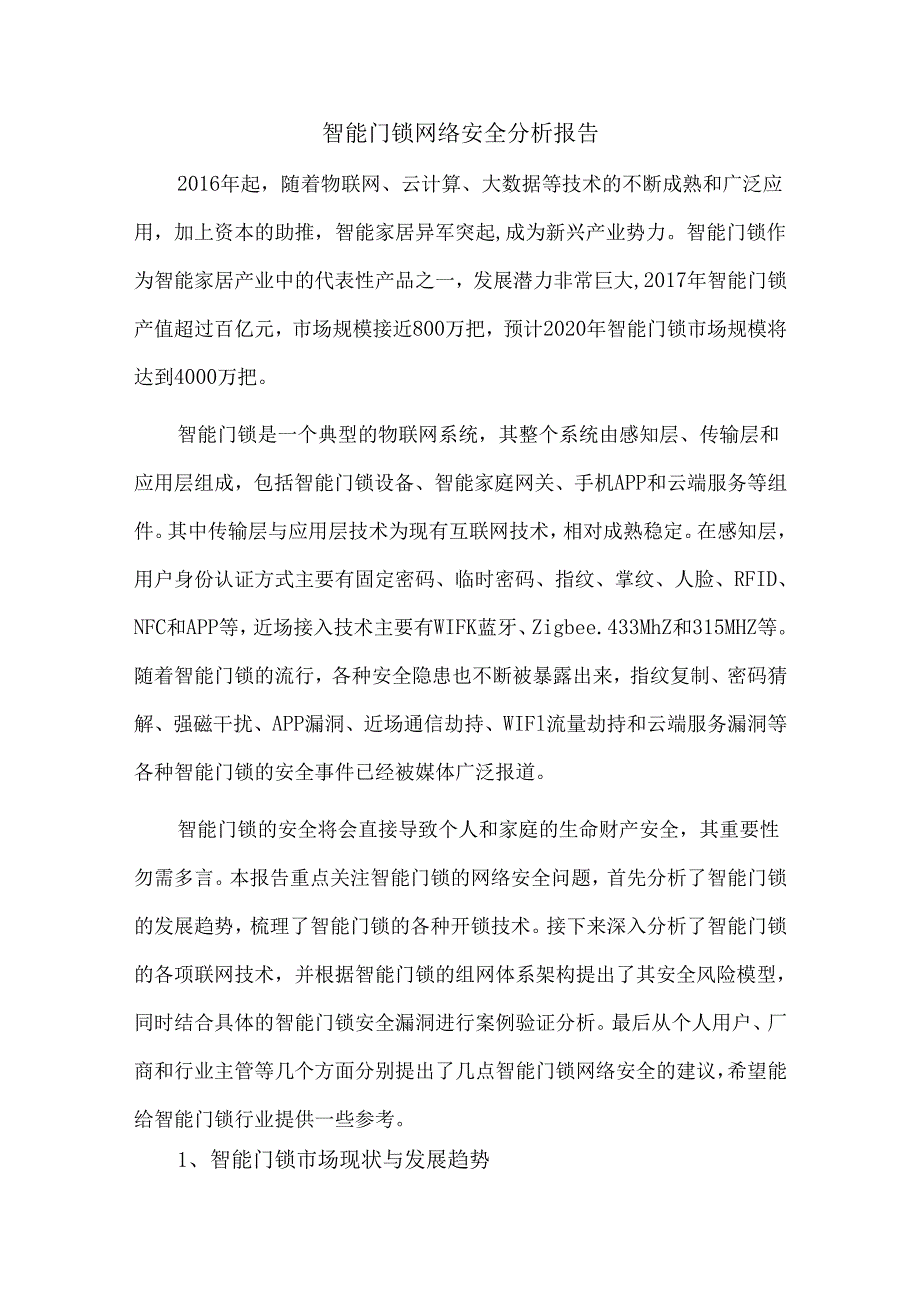 智能门锁网络安全分析报告

2016年起，随着物联网、云计算、大数据等技术的不断成熟和广泛应用，加上资本的助推，智能家居异军突起,成为新兴产业势力。智能门锁作为智能家居产业中的代表性产品之一，发展潜力非常巨大,2017年智能门锁产值超过百亿元，市场规模接近800万把，预计2020年智能门锁市场规模将达到4000万把。

智能门锁是一个典型的物联网系统，其整个系统由感知层、传输层和应用层组成，包括智能门锁设备、智能家庭网关、手机APP和云端服务等组件。其中传输层与应用层技术为现有互联网技术，相对成熟稳定。在感知层，用户身份认证方式主要有固定密码、临时密码、指纹、掌纹、人脸、RFID、NFC和APP等，近场接入技术主要有WIFK蓝牙、Zigbee.433MhZ和315MHZ等。随着智能门锁的流行，各种安全隐患也不断被暴露出来，指纹复制、密码猜解、强磁干扰、APP漏洞、近场通信劫持、WIFl流量劫持和云端服务漏洞等各种智能门锁的安全事件已经被媒体广泛报道。

智能门锁的安全将会直接导致个人和家庭的生命财产安全，其重要性勿需多言。本报告重点关注智能门锁的网络安全问题，首先分析了智能门锁的发展趋势，梳理了智能门锁的各种开锁技术。接下来深入分析了智能门锁的各项联网技术，并根据智能门锁的组网体系架构提出了其安全风险模型，同时结合具体的智能门锁安全漏洞进行案例验证分析。最后从个人用户、厂商和行业主管等几个方面分别提出了几点智能门锁网络安全的建议，希望能给智能门锁行业提供一些参考。

1、智能门锁市场现状与发展趋势